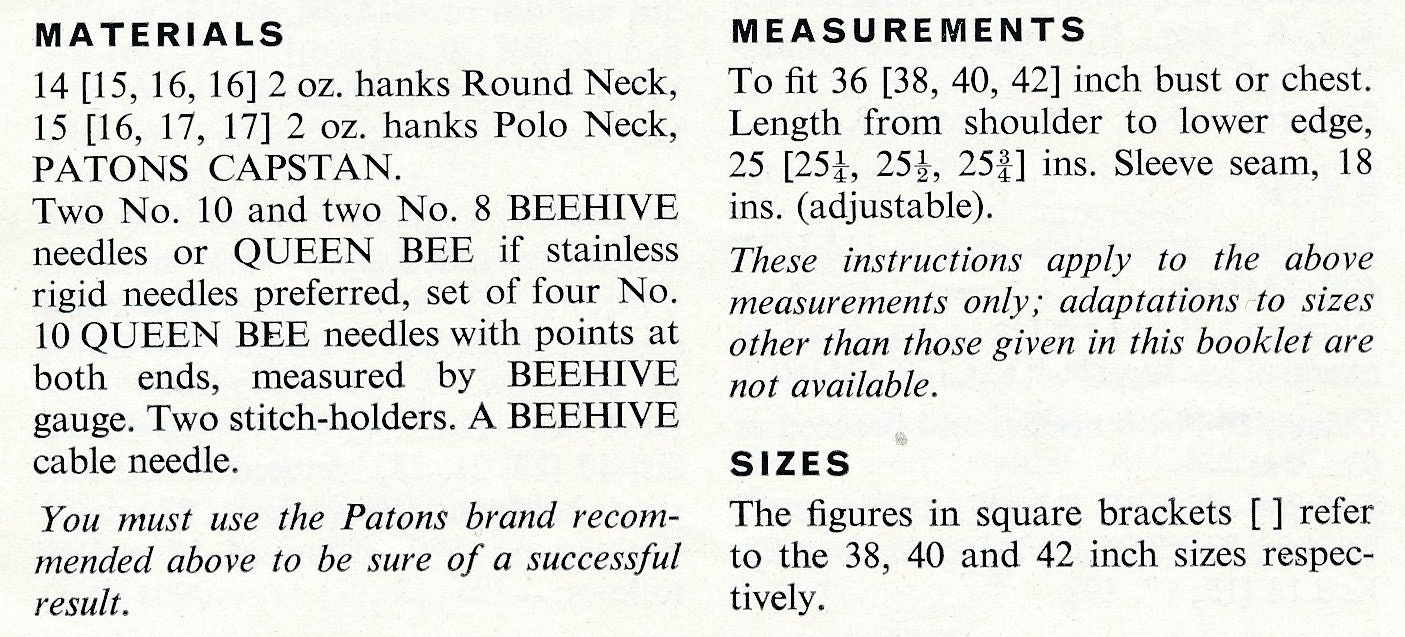 MATERIALS

14 [15, 16, 16] 2 oz. hanks Round Neck, 15 [16, 17, 17] 2 oz. hanks Polo Neck, PATONS CAPSTAN.

Two No. 10 and two No. 8 BEEHIVE needles or QUEEN BEE if stainless rigid needles preferred, set of four No. 10 QUEEN BEE needles with points at both ends, measured by BEEHIVE gauge. Two stitch-holders. A BEEHIVE cable needle.

You must use the Patons brand recommended above to be sure of a successful result.

MEASUREMENTS

To fit 36 [38, 40, 42] inch bust or chest. Length from shoulder to lower edge, 25 [$25\frac{1}{4}$, $25\frac{1}{2}$, $25\frac{3}{4}$] ins. Sleeve seam, 18 ins. (adjustable).

These instructions apply to the above measurements only; adaptations to sizes other than those given in this booklet are not available.

SIZES

The figures in square brackets [ ] refer to the 38, 40 and 42 inch sizes respectively.